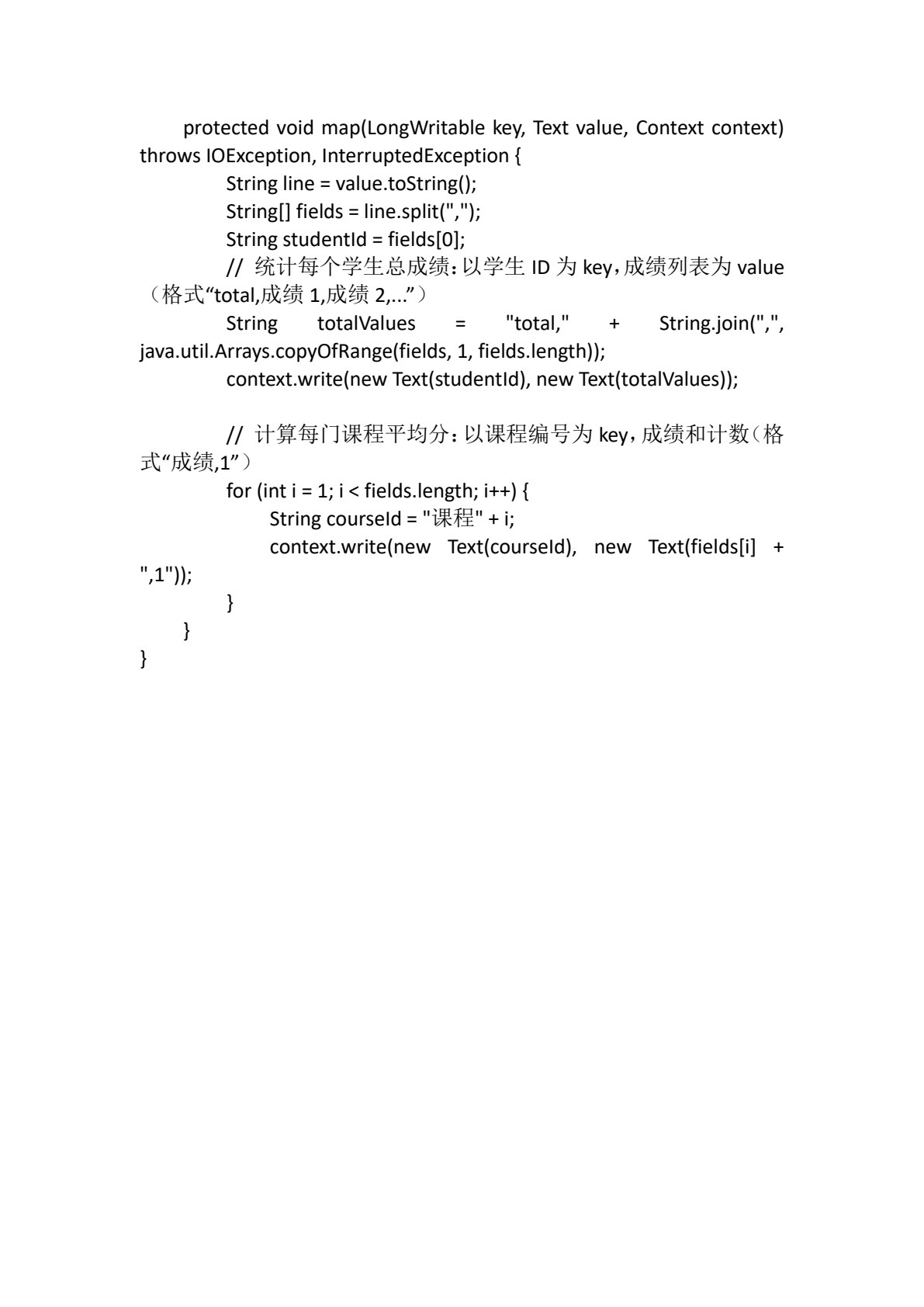 protected void map(LongWritable key, Text value, Context context) throws IOException, InterruptedException {
String line = value.toString();
String[] fields = line.split(",");
String studentId = fields[0];
// 统计每个学生总成绩：以学生 ID 为 key，成绩列表为 value（格式“total,成绩 1,成绩 2,...”）
String totalValues = "total," + String.join(",", java.util.Arrays.copyOfRange(fields, 1, fields.length));
context.write(new Text(studentId), new Text(totalValues));

// 计算每门课程平均分：以课程编号为 key，成绩和计数（格式“成绩,1”）
for (int i = 1; i < fields.length; i++) {
String courseId = "课程" + i;
context.write(new Text(courseId), new Text(fields[i] + ",1"));
}
}
}